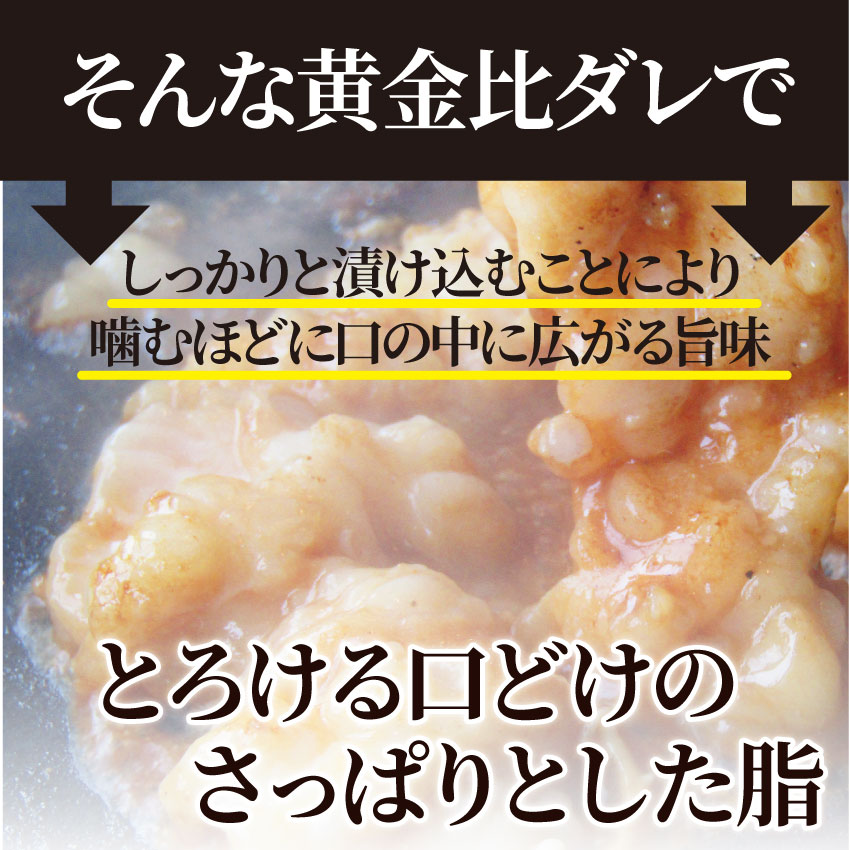 そんな黄金比ダレで

しっかりと漬け込むことにより
噛むほどに口の中に広がる旨味

とろける口どけの
さっぱりとした脂